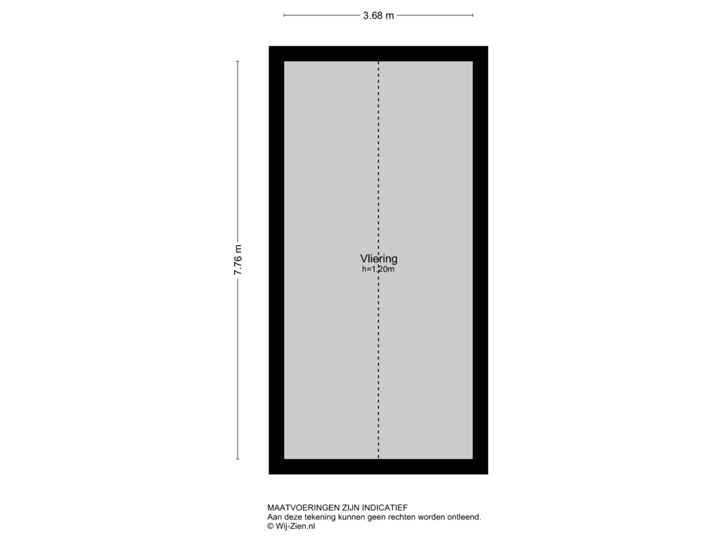 3.68 m

7.76 m

Vliering
h=1.20m

MAATVOERINGEN ZIJN INDICATIEF
Aan deze tekening kunnen geen rechten worden ontleend.
© Wij-Zien.nl